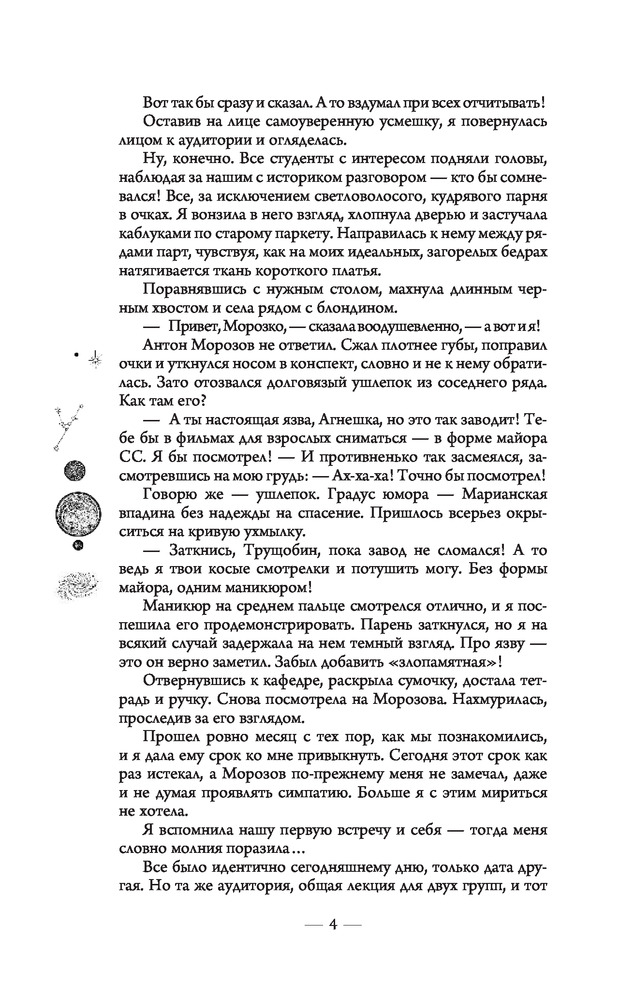 Вот так бы сразу и сказал. А то вздумал при всех отчитывать!

Оставив на лице самоуверенную усмешку, я повернулась лицом к аудитории и огляделась.

Ну, конечно. Все студенты с интересом подняли головы, наблюдая за нашим с историком разговором — кто бы сомневался! Все, за исключением светловолосого, кудрявого парня в очках. Я вонзила в него взгляд, хлопнула дверью и застучала каблуками по старому паркету. Направилась к нему между рядами парт, чувствуя, как на моих идеальных, загорелых бедрах натягивается ткань короткого платья.

Поравнявшись с нужным столом, махнула длинным черным хвостом и села рядом с блондином.

— Привет, Морозко, — сказала воодушевленно, — а вот и я!

Антон Морозов не ответил. Сжал плотнее губы, поправил очки и уткнулся носом в конспект, словно и не к нему обратилась. Зато отозвался долговязый ушлепок из соседнего ряда. Как там его?

— А ты настоящая язва, Агнешка, но это так заводит! Тебе бы в фильмах для взрослых сниматься — в форме майора СС. Я бы посмотрел! — И противненько так засмеялся, засмотревшись на мою грудь: — Ах-ха-ха! Точно бы посмотрел!

Говорю же — ушлепок. Градус юмора — Марианская впадина без надежды на спасение. Пришлось всерьез окрыситься на кривую ухмылку.

— Заткнись, Трущобин, пока завод не сломался! А то ведь я твои косые смотрелки и потушить могу. Без формы майора, одним маникюром!

Маникюр на среднем пальце смотрелся отлично, и я поспешила его продемонстрировать. Парень заткнулся, но я на всякий случай задержала на нем темный взгляд. Про язву — это он верно заметил. Забыл добавить «злопамятная»!

Отвернувшись к кафедре, раскрыла сумочку, достала тетрадь и ручку. Снова посмотрела на Морозова. Нахмурилась, проследив за его взглядом.

Прошел ровно месяц с тех пор, как мы познакомились, и я дала ему срок ко мне привыкнуть. Сегодня этот срок как раз истекал, а Морозов по-прежнему меня не замечал, даже и не думая проявлять симпатию. Больше я с этим мириться не хотела.

Я вспомнила нашу первую встречу и себя — тогда меня словно молния поразила...

Все было идентично сегодняшнему дню, только дата другая. Но та же аудитория, общая лекция для двух групп, и тот

— 4 —